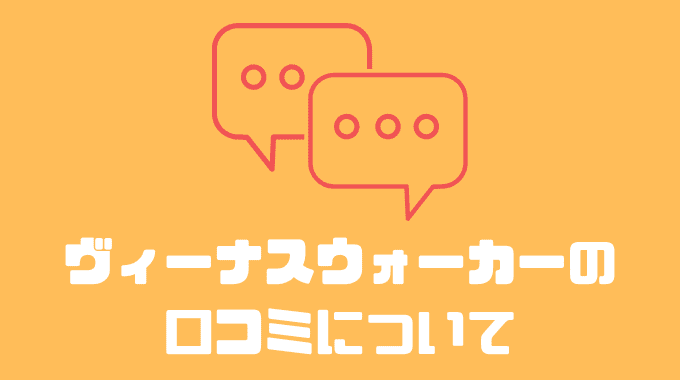 ヴィーナスウォーカーの
口コミについて